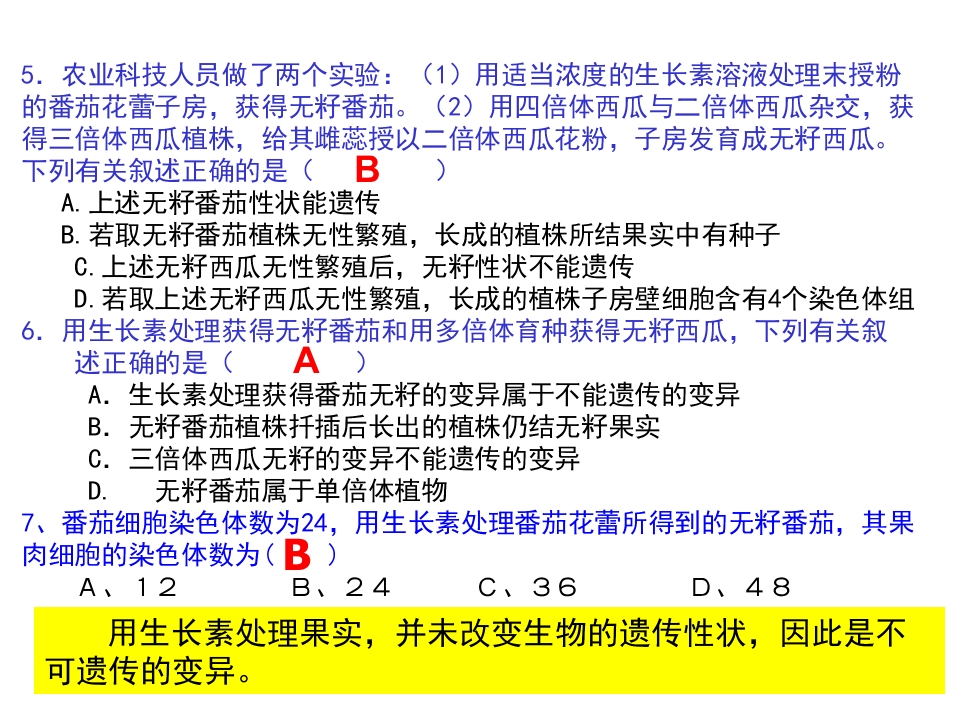 5．农业科技人员做了两个实验：（1）用适当浓度的生长素溶液处理末授粉的番茄花蕾子房，获得无籽番茄。（2）用四倍体西瓜与二倍体西瓜杂交，获得三倍体西瓜植株，给其雌蕊授以二倍体西瓜花粉，子房发育成无籽西瓜。下列有关叙述正确的是（ B ）

A.上述无籽番茄性状能遗传

B.若取无籽番茄植株无性繁殖，长成的植株所结果实中有种子

C.上述无籽西瓜无性繁殖后，无籽性状不能遗传

D.若取上述无籽西瓜无性繁殖，长成的植株子房壁细胞含有4个染色体组

6．用生长素处理获得无籽番茄和用多倍体育种获得无籽西瓜，下列有关叙述正确的是（ A ）

A．生长素处理获得番茄无籽的变异属于不能遗传的变异

B．无籽番茄植株扦插后长出的植株仍结无籽果实

C．三倍体西瓜无籽的变异不能遗传的变异

D． 无籽番茄属于单倍体植物

7、番茄细胞染色体数为24，用生长素处理番茄花蕾所得到的无籽番茄，其果肉细胞的染色体数为（ B ）

A、12 B、24 C、36 D、48

用生长素处理果实，并未改变生物的遗传性状，因此是不可遗传的变异。